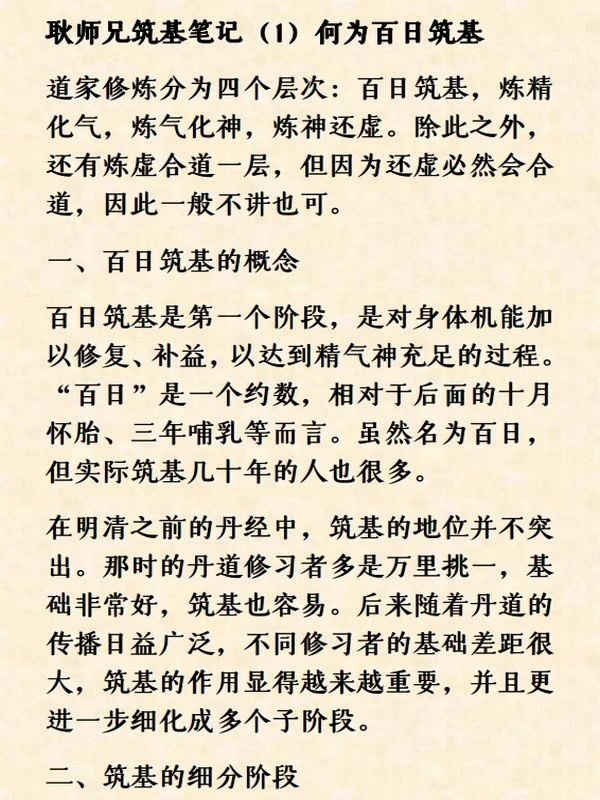 耿师兄筑基笔记（1）何为百日筑基

道家修炼分为四个层次：百日筑基，炼精化气，炼气化神，炼神还虚。除此之外，还有炼虚合道一层，但因为还虚必然会合道，因此一般不讲也可。

一、百日筑基的概念

百日筑基是第一个阶段，是对身体机能加以修复、补益，以达到精气神充足的过程。“百日”是一个约数，相对于后面的十月怀胎、三年哺乳等而言。虽然名为百日，但实际筑基几十年的人也很多。

在明清之前的丹经中，筑基的地位并不突出。那时的丹道修习者多是万里挑一，基础非常好，筑基也容易。后来随着丹道的传播日益广泛，不同修习者的基础差距很大，筑基的作用显得越来越重要，并且更进一步细化成多个子阶段。

二、筑基的细分阶段